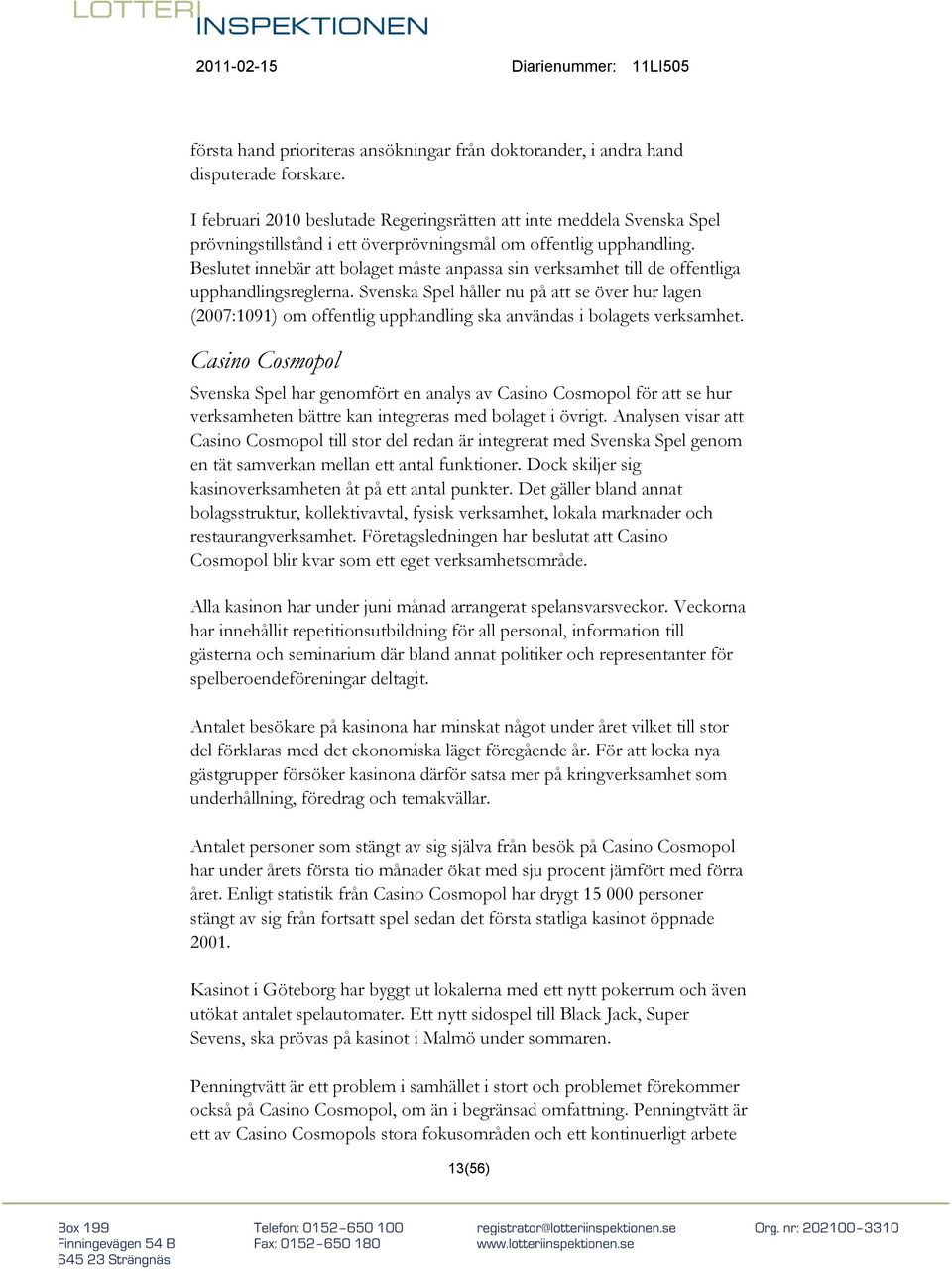 LOTTERI INSPEKTIONEN

2011-02-15 Diarienummer: 11LI505

första hand prioriteras ansökningar från doktorander, i andra hand disputerade forskare.

I februari 2010 beslutade Regeringsrätten att inte meddela Svenska Spel prövningstillstånd i ett överprövningsmål om offentlig upphandling. Beslutet innebär att bolaget måste anpassa sin verksamhet till de offentliga upphandlingsreglerna. Svenska Spel håller nu på att se över hur lagen (2007:1091) om offentlig upphandling ska användas i bolagets verksamhet.

Casino Cosmopol

Svenska Spel har genomfört en analys av Casino Cosmopol för att se hur verksamheten bättre kan integreras med bolaget i övrigt. Analysen visar att Casino Cosmopol till stor del redan är integrerat med Svenska Spel genom en tät samverkan mellan ett antal funktioner. Dock skiljer sig kasinoverksamheten åt på ett antal punkter. Det gäller bland annat bolagsstruktur, kollektivavtal, fysisk verksamhet, lokala marknader och restaurangverksamhet. Företagsledningen har beslutat att Casino Cosmopol blir kvar som ett eget verksamhetsområde.

Alla kasinon har under juni månad arrangerat spelansvarsveckor. Veckorna har innehållit repetitionsutbildning för all personal, information till gästerna och seminarium där bland annat politiker och representanter för spelberoendeföreningar deltagit.

Antalet besökare på kasinona har minskat något under året vilket till stor del förklaras med det ekonomiska läget föregående år. För att locka nya gästgrupper försöker kasinona därför satsa mer på kringverksamhet som underhållning, föredrag och temakvällar.

Antalet personer som stängt av sig själva från besök på Casino Cosmopol har under årets första tio månader ökat med sju procent jämfört med förra året. Enligt statistik från Casino Cosmopol har drygt 15 000 personer stängt av sig från fortsatt spel sedan det första statliga kasinot öppnade 2001.

Kasinot i Göteborg har byggt ut lokalerna med ett nytt pokerrum och även utökat antalet spelautomater. Ett nytt sidospel till Black Jack, Super Sevens, ska prövas på kasinot i Malmö under sommaren.

Penningtvätt är ett problem i samhället i stort och problemet förekommer också på Casino Cosmopol, om än i begränsad omfattning. Penningtvätt är ett av Casino Cosmopols stora fokusområden och ett kontinuerligt arbete

13(56)

Box 199
Finningevägen 54 B
645 23 Strängnäs

Telefon: 0152-650 100
Fax: 0152-650 180

registrator@lotteriinspektionen.se
www.lotteriinspektionen.se

Org. nr: 202100-3310